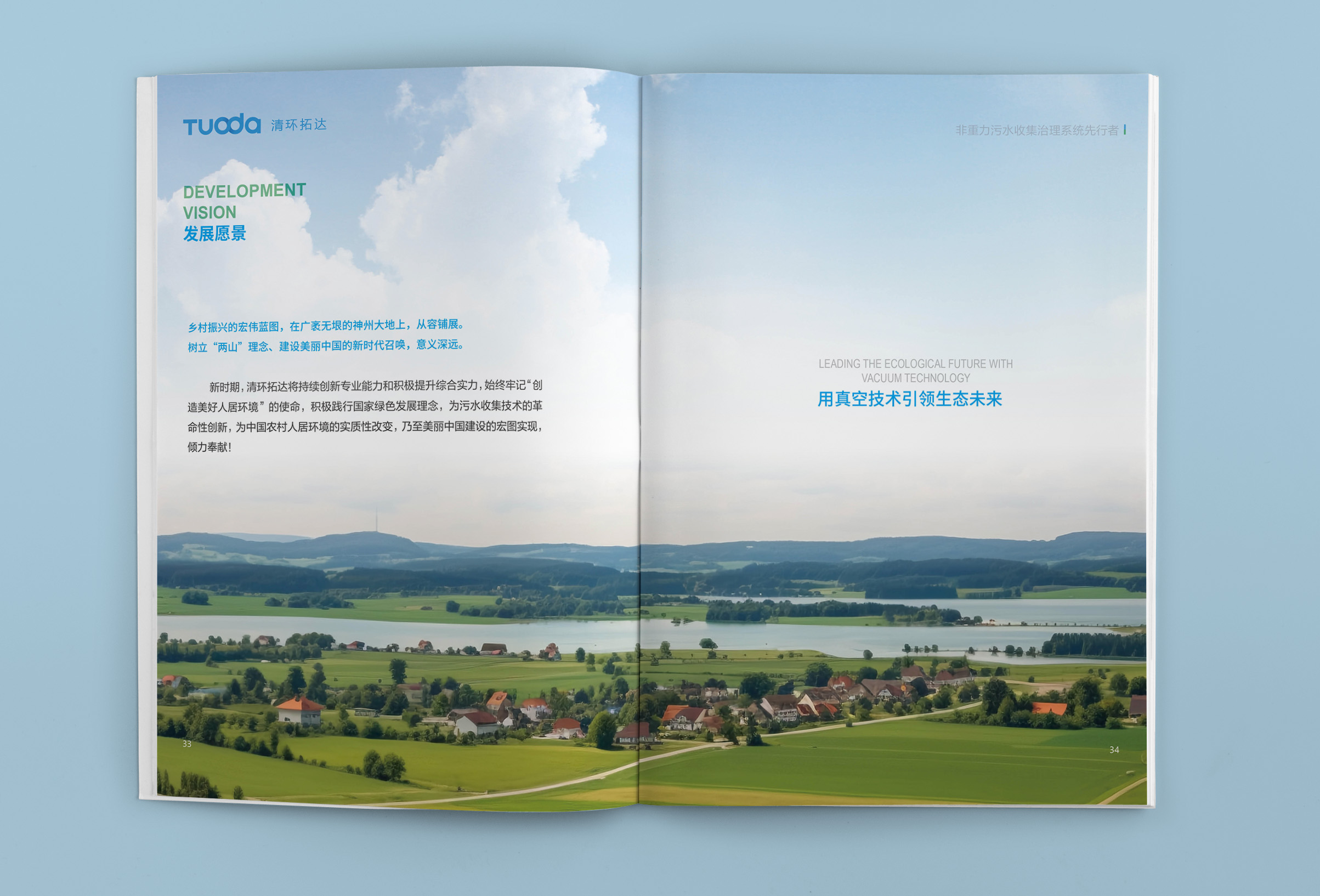 TUODA 清环拓达

DEVELOPMENT VISION
发展愿景

乡村振兴的宏伟蓝图，在广袤无垠的神州大地上，从容铺展。
树立“两山”理念、建设美丽中国的新时代召唤，意义深远。

新时期，清环拓达将持续创新专业能力和积极提升综合实力，始终牢记“创造美好人居环境”的使命，积极践行国家绿色发展理念，为污水收集技术的革命性创新，为中国农村人居环境的实质性改变，乃至美丽中国建设的宏图实现，倾力奉献！

33

非重力污水收集治理系统先行者

LEADING THE ECOLOGICAL FUTURE WITH VACUUM TECHNOLOGY
用真空技术引领生态未来

34